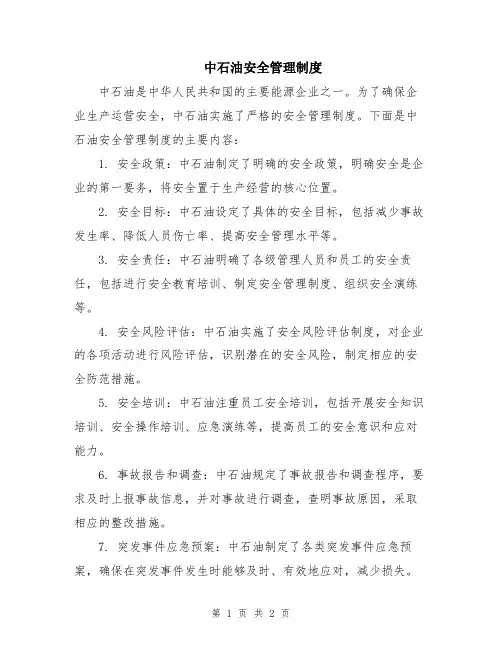 中石油安全管理制度

中石油是中华人民共和国的主要能源企业之一。为了确保企业生产运营安全，中石油实施了严格的安全管理制度。下面是中石油安全管理制度的主要内容：

1. 安全政策：中石油制定了明确的安全政策，明确安全是企业的第一要务，将安全置于生产经营的核心位置。

2. 安全目标：中石油设定了具体的安全目标，包括减少事故发生率、降低人员伤亡率、提高安全管理水平等。

3. 安全责任：中石油明确了各级管理人员和员工的安全责任，包括进行安全教育培训、制定安全管理制度、组织安全演练等。

4. 安全风险评估：中石油实施了安全风险评估制度，对企业的各项活动进行风险评估，识别潜在的安全风险，制定相应的安全防范措施。

5. 安全培训：中石油注重员工安全培训，包括开展安全知识培训、安全操作培训、应急演练等，提高员工的安全意识和应对能力。

6. 事故报告和调查：中石油规定了事故报告和调查程序，要求及时上报事故信息，并对事故进行调查，查明事故原因，采取相应的整改措施。

7. 突发事件应急预案：中石油制定了各类突发事件应急预案，确保在突发事件发生时能够及时、有效地应对，减少损失。

第 1 页 共 2 页